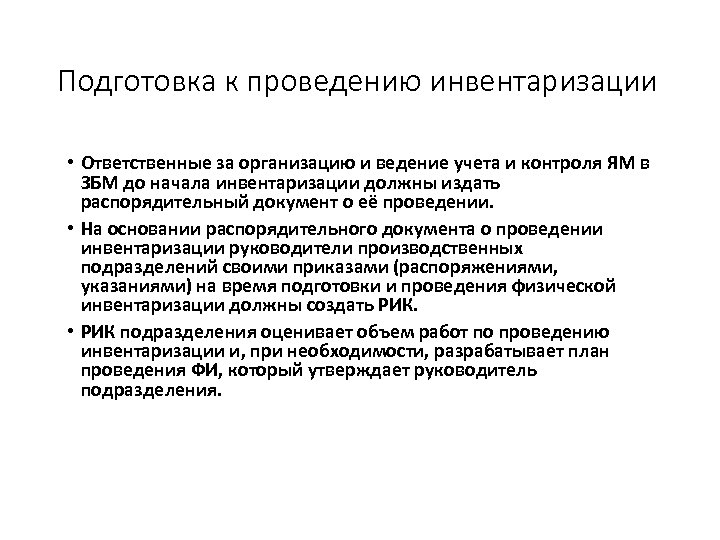 Подготовка к проведению инвентаризации

• Ответственные за организацию и ведение учета и контроля ЯМ в ЗБМ до начала инвентаризации должны издать распорядительный документ о её проведении.

• На основании распорядительного документа о проведении инвентаризации руководители производственных подразделений своими приказами (распоряжениями, указаниями) на время подготовки и проведения физической инвентаризации должны создать РИК.

• РИК подразделения оценивает объем работ по проведению инвентаризации и, при необходимости, разрабатывает план проведения ФИ, который утверждает руководитель подразделения.